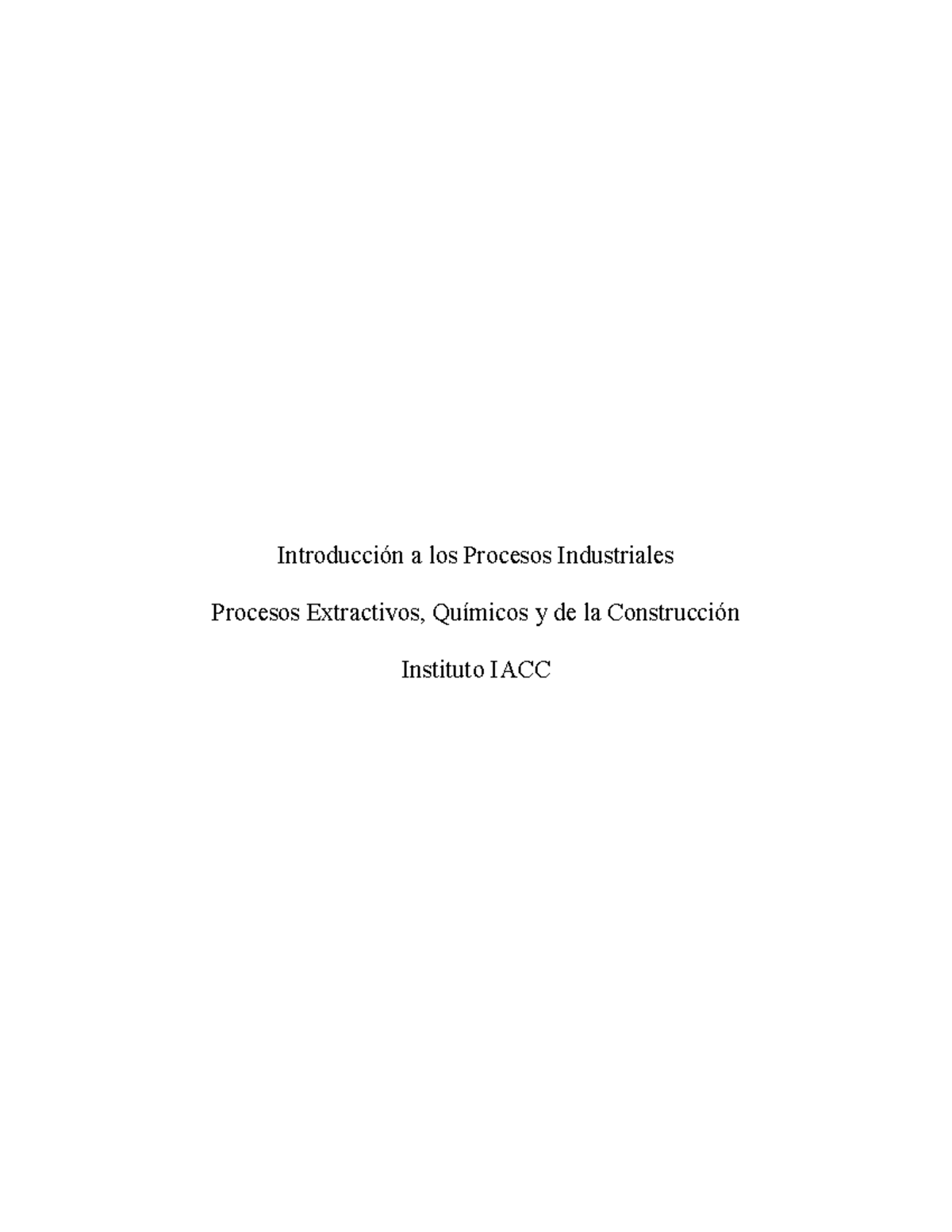 Introducción a los Procesos Industriales

Procesos Extractivos, Químicos y de la Construcción

Instituto IACC